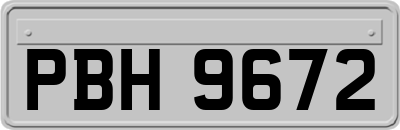 PBH 9672